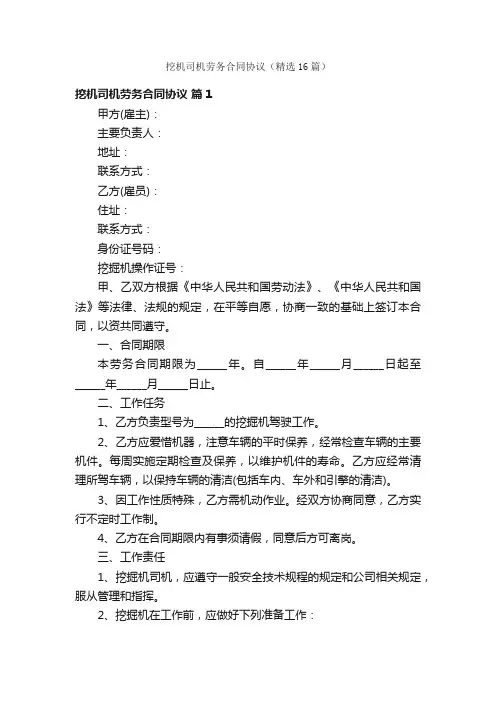 挖机司机劳务合同协议（精选16篇）

挖机司机劳务合同协议 篇1

甲方(雇主)：

主要负责人：

地址：

联系方式：

乙方(雇员)：

住址：

联系方式：

身份证号码：

挖掘机操作证号：

甲、乙双方根据《中华人民共和国劳动法》、《中华人民共和国法》等法律、法规的规定，在平等自愿，协商一致的基础上签订本合同，以资共同遵守。

一、合同期限

本劳务合同期限为_____年。自_____年_____月_____日起至_____年_____月_____日止。

二、工作任务

1、乙方负责型号为_____的挖掘机驾驶工作。

2、乙方应爱惜机器，注意车辆的平时保养，经常检查车辆的主要机件。每周实施定期检查及保养，以维护机件的寿命。乙方应经常清理所驾车辆，以保持车辆的清洁(包括车内、车外和引擎的清洁)。

3、因工作性质特殊，乙方需机动作业。经双方协商同意，乙方实行不定时工作制。

4、乙方在合同期限内有事须请假，同意后方可离岗。

三、工作责任

1、挖掘机司机，应遵守一般安全技术规程的规定和公司相关规定，服从管理和指挥。

2、挖掘机在工作前，应做好下列准备工作：